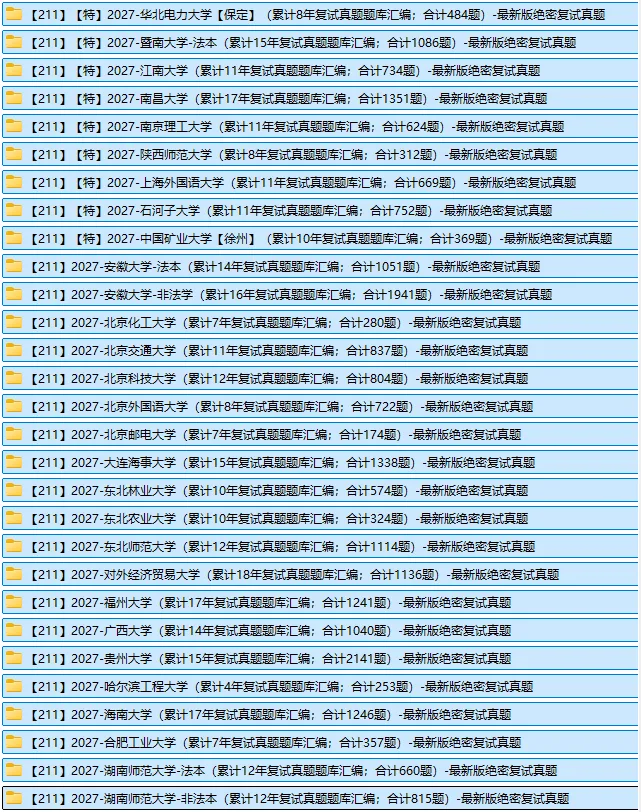 【211】【特】2027-华北电力大学【保定】（累计8年复试真题题库汇编；合计484题）-最新版绝密复试真题

【211】【特】2027-暨南大学-法本（累计15年复试真题题库汇编；合计1086题）-最新版绝密复试真题

【211】【特】2027-江南大学（累计11年复试真题题库汇编；合计734题）-最新版绝密复试真题

【211】【特】2027-南昌大学（累计17年复试真题题库汇编；合计1351题）-最新版绝密复试真题

【211】【特】2027-南京理工大学（累计11年复试真题题库汇编；合计624题）-最新版绝密复试真题

【211】【特】2027-陕西师范大学（累计8年复试真题题库汇编；合计312题）-最新版绝密复试真题

【211】【特】2027-上海外国语大学（累计11年复试真题题库汇编；合计669题）-最新版绝密复试真题

【211】【特】2027-石河子大学（累计11年复试真题题库汇编；合计752题）-最新版绝密复试真题

【211】【特】2027-中国矿业大学【徐州】（累计10年复试真题题库汇编；合计369题）-最新版绝密复试真题

【211】2027-安徽大学-法本（累计14年复试真题题库汇编；合计1051题）-最新版绝密复试真题

【211】2027-安徽大学-非法学（累计16年复试真题题库汇编；合计1941题）-最新版绝密复试真题

【211】2027-北京化工大学（累计7年复试真题题库汇编；合计280题）-最新版绝密复试真题

【211】2027-北京交通大学（累计11年复试真题题库汇编；合计837题）-最新版绝密复试真题

【211】2027-北京科技大学（累计12年复试真题题库汇编；合计804题）-最新版绝密复试真题

【211】2027-北京外国语大学（累计8年复试真题题库汇编；合计722题）-最新版绝密复试真题

【211】2027-北京邮电大学（累计7年复试真题题库汇编；合计174题）-最新版绝密复试真题

【211】2027-大连海事大学（累计15年复试真题题库汇编；合计1338题）-最新版绝密复试真题

【211】2027-东北林业大学（累计10年复试真题题库汇编；合计574题）-最新版绝密复试真题

【211】2027-东北农业大学（累计10年复试真题题库汇编；合计324题）-最新版绝密复试真题

【211】2027-东北师范大学（累计12年复试真题题库汇编；合计1114题）-最新版绝密复试真题

【211】2027-对外经济贸易大学（累计18年复试真题题库汇编；合计1136题）-最新版绝密复试真题

【211】2027-福州大学（累计17年复试真题题库汇编；合计1241题）-最新版绝密复试真题

【211】2027-广西大学（累计14年复试真题题库汇编；合计1040题）-最新版绝密复试真题

【211】2027-贵州大学（累计15年复试真题题库汇编；合计2141题）-最新版绝密复试真题

【211】2027-哈尔滨工程大学（累计4年复试真题题库汇编；合计253题）-最新版绝密复试真题

【211】2027-海南大学（累计17年复试真题题库汇编；合计1246题）-最新版绝密复试真题

【211】2027-合肥工业大学（累计7年复试真题题库汇编；合计357题）-最新版绝密复试真题

【211】2027-湖南师范大学-法本（累计12年复试真题题库汇编；合计660题）-最新版绝密复试真题

【211】2027-湖南师范大学-非法本（累计12年复试真题题库汇编；合计815题）-最新版绝密复试真题